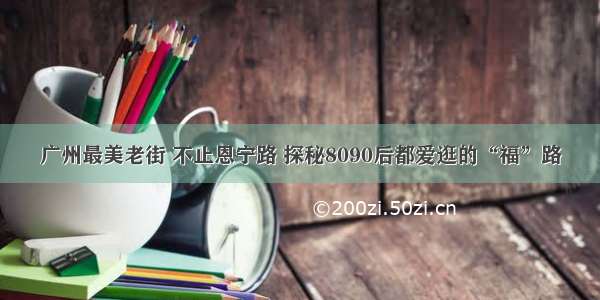 广州最美老街 不止恩宁路 探秘8090后都爱逛的“福”路

©200zi.50zi.cn